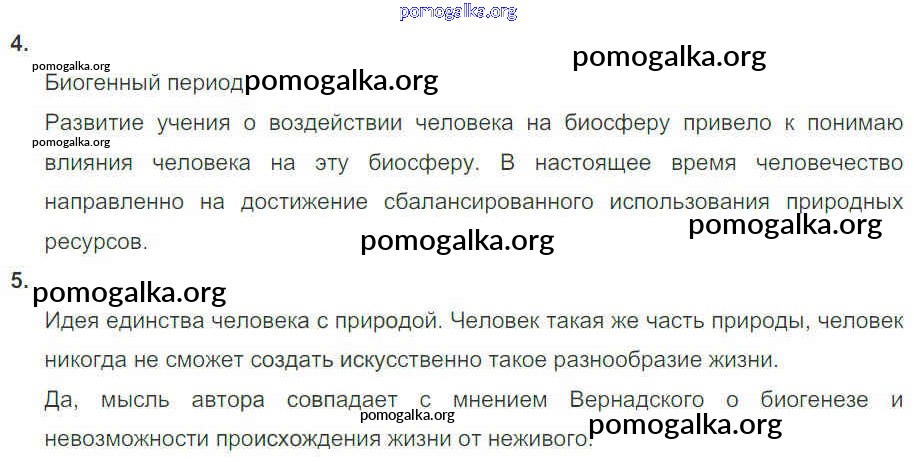 4.

Биогенный период

Развитие учения о воздействии человека на биосферу привело к понимаю влияния человека на эту биосферу. В настоящее время человечество направленно на достижение сбалансированного использования природных ресурсов.

5.

Идея единства человека с природой. Человек такая же часть природы, человек никогда не сможет создать искусственно такое разнообразие жизни.

Да, мысль автора совпадает с мнением Вернадского о биогенезе и невозможности происхождения жизни от неживого.

pomogalka.org